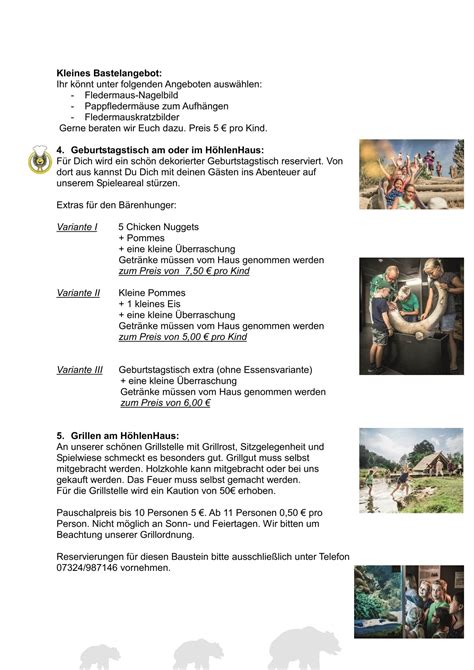 **Kleines Bastelangebot:**
Ihr könnt unter folgenden Angeboten auswählen:
- Fledermaus-Nagelbild
- Pappfledermäuse zum Aufhängen
- Fledermauskratzbilder

Gerne beraten wir Euch dazu. Preis 5 € pro Kind.

**4. Geburtstagstisch am oder im HöhlenHaus:**
Für Dich wird ein schön dekorierter Geburtstagstisch reserviert. Von dort aus kannst Du Dich mit deinen Gästen ins Abenteuer auf unserem Spieleareal stürzen.

Extras für den Bärenhunger:

Variante I 5 Chicken Nuggets
+ Pommes
+ eine kleine Überraschung
Getränke müssen vom Haus genommen werden
zum Preis von 7,50 € pro Kind

Variante II Kleine Pommes
+ 1 kleines Eis
+ eine kleine Überraschung
Getränke müssen vom Haus genommen werden
zum Preis von 5,00 € pro Kind

Variante III Geburtstagstisch extra (ohne Essensvariante)
+ eine kleine Überraschung
Getränke müssen vom Haus genommen werden
zum Preis von 6,00 €

**5. Grillen am HöhlenHaus:**
An unserer schönen Grillstelle mit Grillrost, Sitzgelegenheit und Spielwiese schmeckt es besonders gut. Grillgut muss selbst mitgebracht werden. Holzkohle kann mitgebracht oder bei uns gekauft werden. Das Feuer muss selbst gemacht werden.
Für die Grillstelle wird ein Kaution von 50€ erhoben.

Pauschalpreis bis 10 Personen 5 €. Ab 11 Personen 0,50 € pro Person. Nicht möglich an Sonn- und Feiertagen. Wir bitten um Beachtung unserer Grillordnung.

Reservierungen für diesen Baustein bitte ausschließlich unter Telefon 07324/987146 vornehmen.